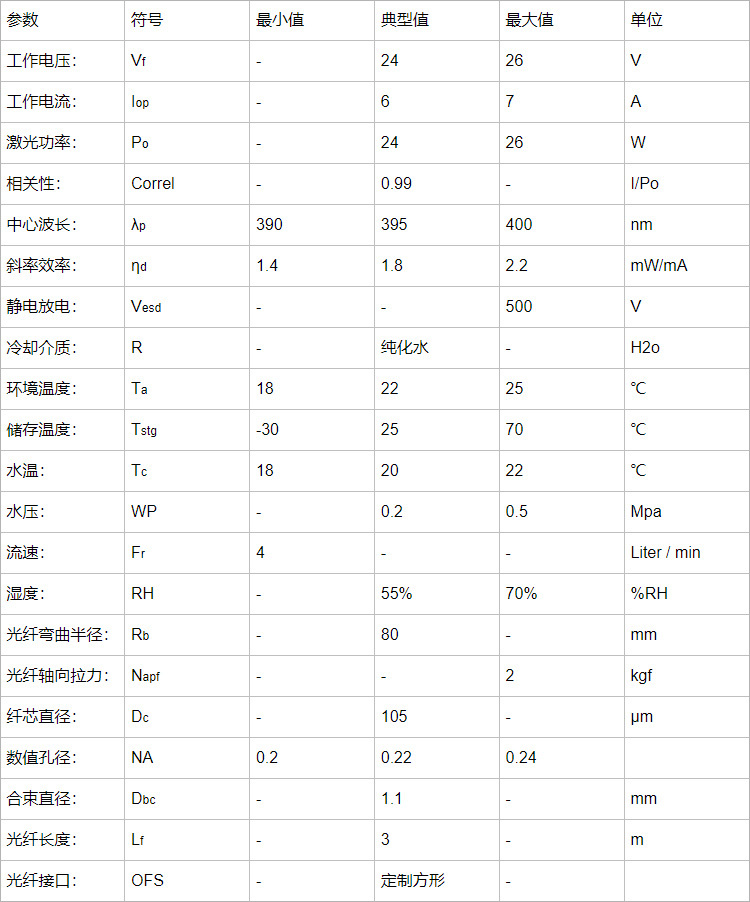 | 参数 | 符号 | 最小值 | 典型值 | 最大值 | 单位 |
|---|---|---|---|---|---|
| 工作电压: | $V_f$ | - | 24 | 26 | V |
| 工作电流: | $I_{op}$ | - | 6 | 7 | A |
| 激光功率: | $P_o$ | - | 24 | 26 | W |
| 相关性: | Correl | - | 0.99 | - | I/Po |
| 中心波长: | $\lambda_p$ | 390 | 395 | 400 | nm |
| 斜率效率: | $\eta_d$ | 1.4 | 1.8 | 2.2 | mW/mA |
| 静电放电: | $V_{esd}$ | - | - | 500 | V |
| 冷却介质: | R | - | 纯化水 | - | H2o |
| 环境温度: | $T_a$ | 18 | 22 | 25 | ℃ |
| 储存温度: | $T_{stg}$ | -30 | 25 | 70 | ℃ |
| 水温: | $T_c$ | 18 | 20 | 22 | ℃ |
| 水压: | WP | - | 0.2 | 0.5 | Mpa |
| 流速: | $F_r$ | 4 | - | - | Liter / min |
| 湿度: | RH | - | 55% | 70% | %RH |
| 光纤弯曲半径: | $R_b$ | - | 80 | - | mm |
| 光纤轴向拉力: | $N_{apf}$ | - | - | 2 | kgf |
| 纤芯直径: | $D_c$ | - | 105 | - | μm |
| 数值孔径: | NA | 0.2 | 0.22 | 0.24 | |
| 合束直径: | $D_{bc}$ | - | 1.1 | - | mm |
| 光纤长度: | $L_f$ | - | 3 | - | m |
| 光纤接口: | OFS | - | 定制方形 | - | |